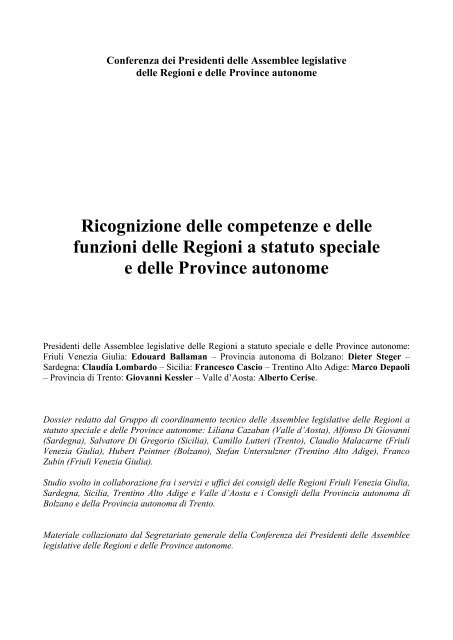 Conferenza dei Presidenti delle Assemblee legislative
delle Regioni e delle Province autonome

Ricognizione delle competenze e delle funzioni delle Regioni a statuto speciale e delle Province autonome

Presidenti delle Assemblee legislative delle Regioni a statuto speciale e delle Province autonome: Friuli Venezia Giulia: Edouard Ballaman – Provincia autonoma di Bolzano: Dieter Steger – Sardegna: Claudia Lombardo – Sicilia: Francesco Cascio – Trentino Alto Adige: Marco Depaoli – Provincia di Trento: Giovanni Kessler – Valle d'Aosta: Alberto Cerise.

Dossier redatto dal Gruppo di coordinamento tecnico delle Assemblee legislative delle Regioni a statuto speciale e delle Province autonome: Liliana Cazaban (Valle d'Aosta), Alfonso Di Giovanni (Sardegna), Salvatore Di Gregorio (Sicilia), Camillo Lutteri (Trento), Claudio Malacarne (Friuli Venezia Giulia), Hubert Peintner (Bolzano), Stefan Untersulzner (Trentino Alto Adige), Franco Zubin (Friuli Venezia Giulia).

Studio svolto in collaborazione fra i servizi e uffici dei consigli delle Regioni Friuli Venezia Giulia, Sardegna, Sicilia, Trentino Alto Adige e Valle d'Aosta e i Consigli della Provincia autonoma di Bolzano e della Provincia autonoma di Trento.

Materiale collazionato dal Segretariato generale della Conferenza dei Presidenti delle Assemblee legislative delle Regioni e delle Province autonome.